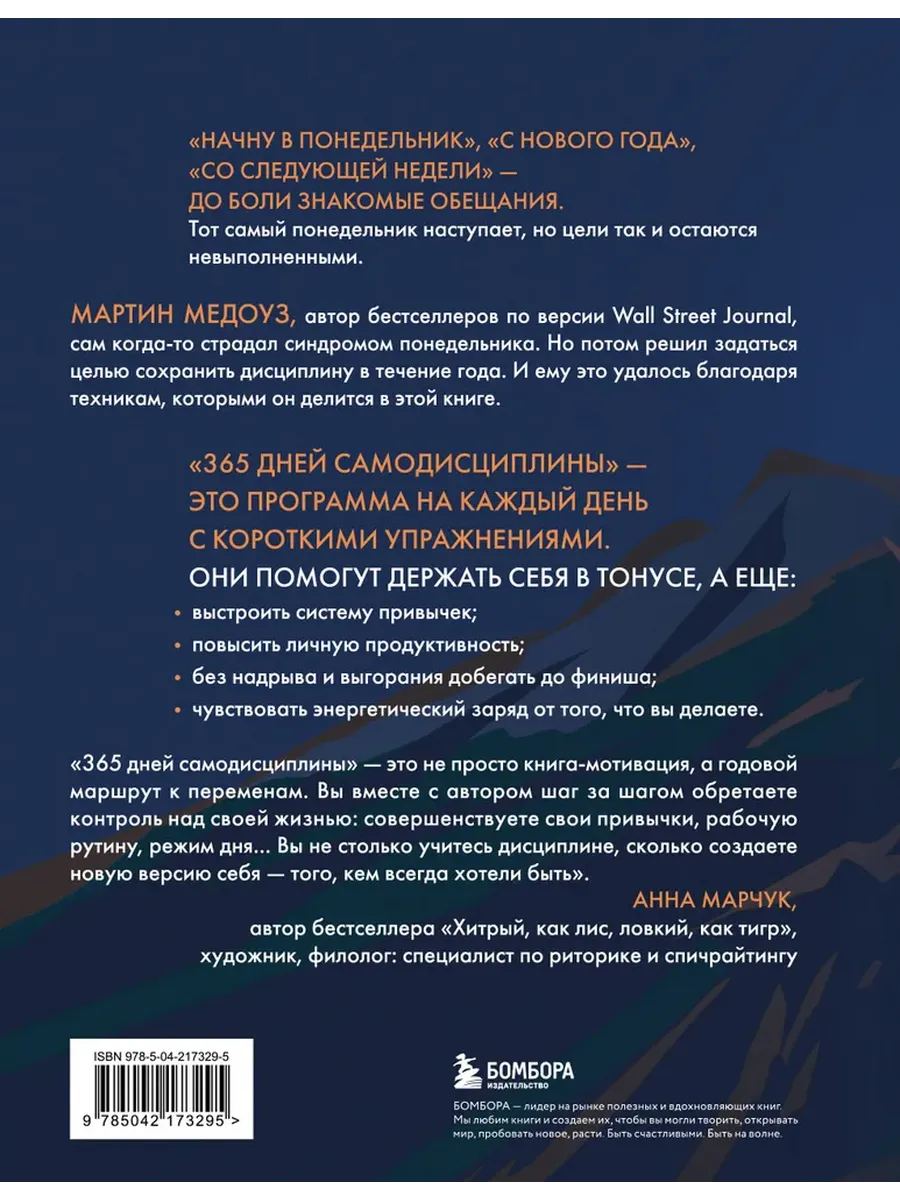 «НАЧНУ В ПОНЕДЕЛЬНИК», «С НОВОГО ГОДА», «СО СЛЕДУЮЩЕЙ НЕДЕЛИ» — ДО БОЛИ ЗНАКОМЫЕ ОБЕЩАНИЯ.
Тот самый понедельник наступает, но цели так и остаются невыполненными.

МАРТИН МЕДОУЗ, автор бестселлеров по версии Wall Street Journal, сам когда-то страдал синдромом понедельника. Но потом решил задаться целью сохранить дисциплину в течение года. И ему это удалось благодаря техникам, которыми он делится в этой книге.

«365 ДНЕЙ САМОДИСЦИПЛИНЫ» — ЭТО ПРОГРАММА НА КАЖДЫЙ ДЕНЬ С КОРОТКИМИ УПРАЖНЕНИЯМИ.
ОНИ ПОМОГУТ ДЕРЖАТЬ СЕБЯ В ТОНУСЕ, А ЕЩЕ:
• выстроить систему привычек;
• повысить личную продуктивность;
• без надрыва и выгорания добегать до финиша;
• чувствовать энергетический заряд от того, что вы делаете.

«365 дней самодисциплины» — это не просто книга-мотивация, а годовой маршрут к переменам. Вы вместе с автором шаг за шагом обретаете контроль над своей жизнью: совершенствуете свои привычки, рабочую рутину, режим дня... Вы не столько учитесь дисциплине, сколько создаете новую версию себя — того, кем всегда хотели быть».
АННА МАРЧУК,
автор бестселлера «Хитрый, как лис, ловкий, как тигр»,
художник, филолог: специалист по риторике и спичрайтингу

ISBN 978-5-04-217329-5
9 785042 173295 >

БОМБОРА
ИЗДАТЕЛЬСТВО

БОМБОРА — лидер на рынке полезных и вдохновляющих книг. Мы любим книги и создаем их, чтобы вы могли творить, открывать мир, пробовать новое, расти. Быть счастливыми. Быть на волне.